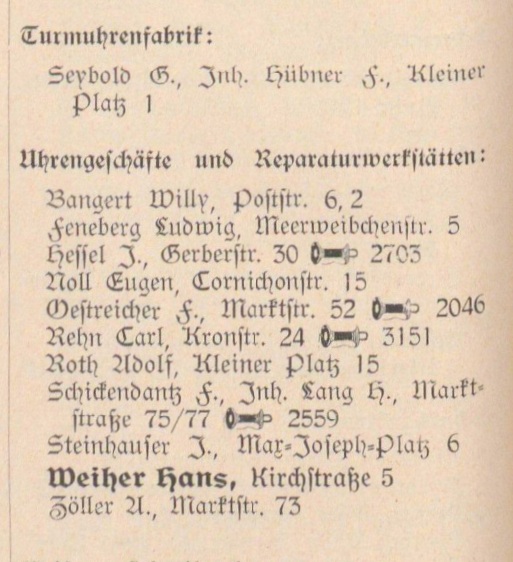 Turmuhrenfabrik:

Seybold G., Inh. Hübner F., Kleiner Platz 1

Uhrengeschäfte und Reparaturwerkstätten:

Bangert Willy, Poststr. 6, 2
Feneberg Ludwig, Meerweibchenstr. 5
Hessel J., Gerberstr. 30 2703
Noll Eugen, Cornichonstr. 15
Oestreicher F., Marktstr. 52 2046
Rehn Carl, Kronstr. 24 3151
Roth Adolf, Kleiner Platz 15
Schickendantz F., Inh. Lang H., Marktstraße 75/77 2559
Steinhauser J., Max-Joseph-Platz 6
Weiher Hans, Kirchstraße 5
Zöller A., Marktstr. 73